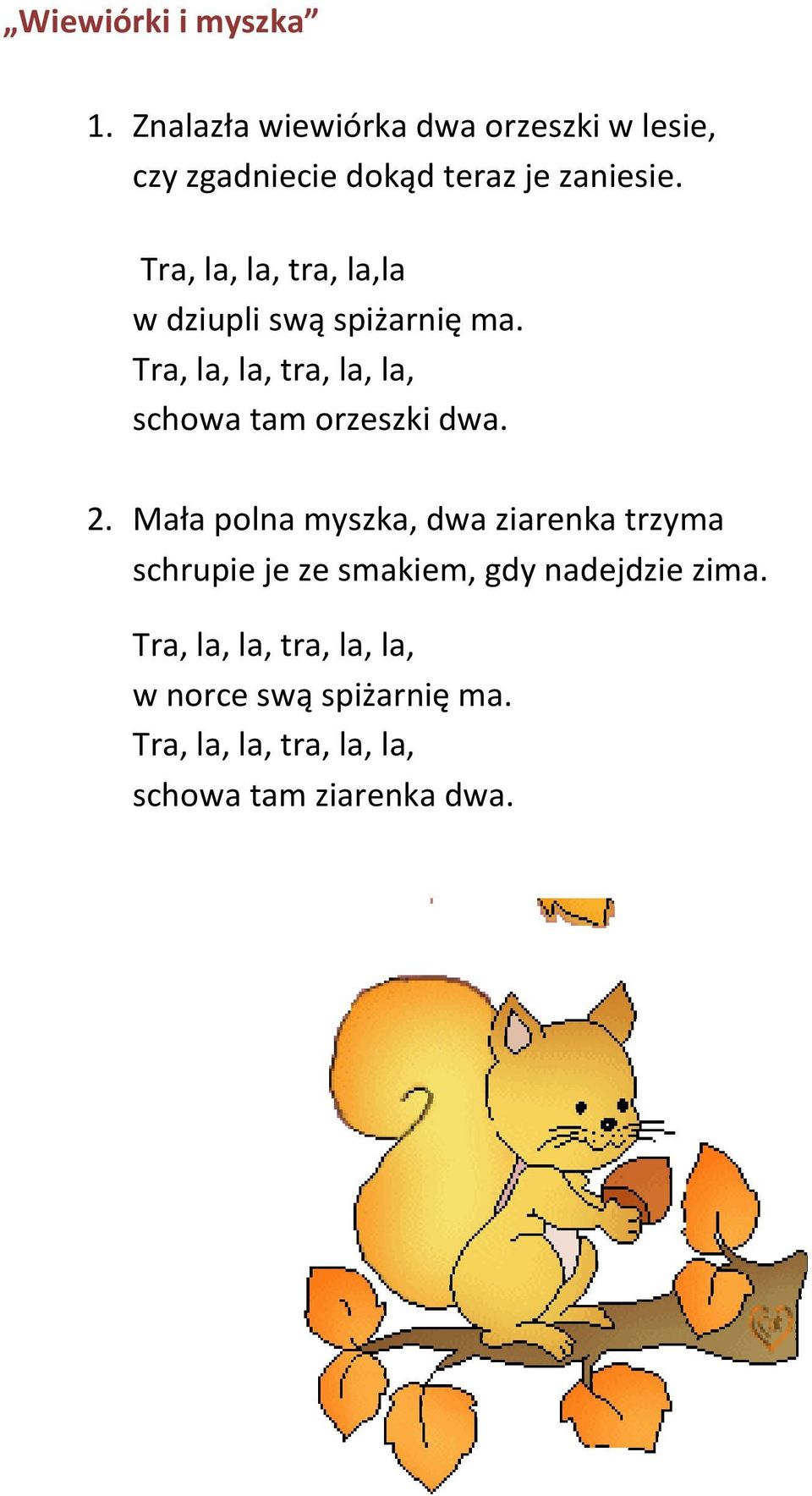 „Wiewiórki i myszka”

1. Znalazła wiewiórka dwa orzeszki w lesie,
czy zgadniecie dokąd teraz je zaniesie.

Tra, la, la, tra, la,la
w dziupli swą spiżarnię ma.
Tra, la, la, tra, la, la,
schowa tam orzeszki dwa.

2. Mała polna myszka, dwa ziarenka trzyma
schrupie je ze smakiem, gdy nadejdzie zima.

Tra, la, la, tra, la, la,
w norce swą spiżarnię ma.
Tra, la, la, tra, la, la,
schowa tam ziarenka dwa.